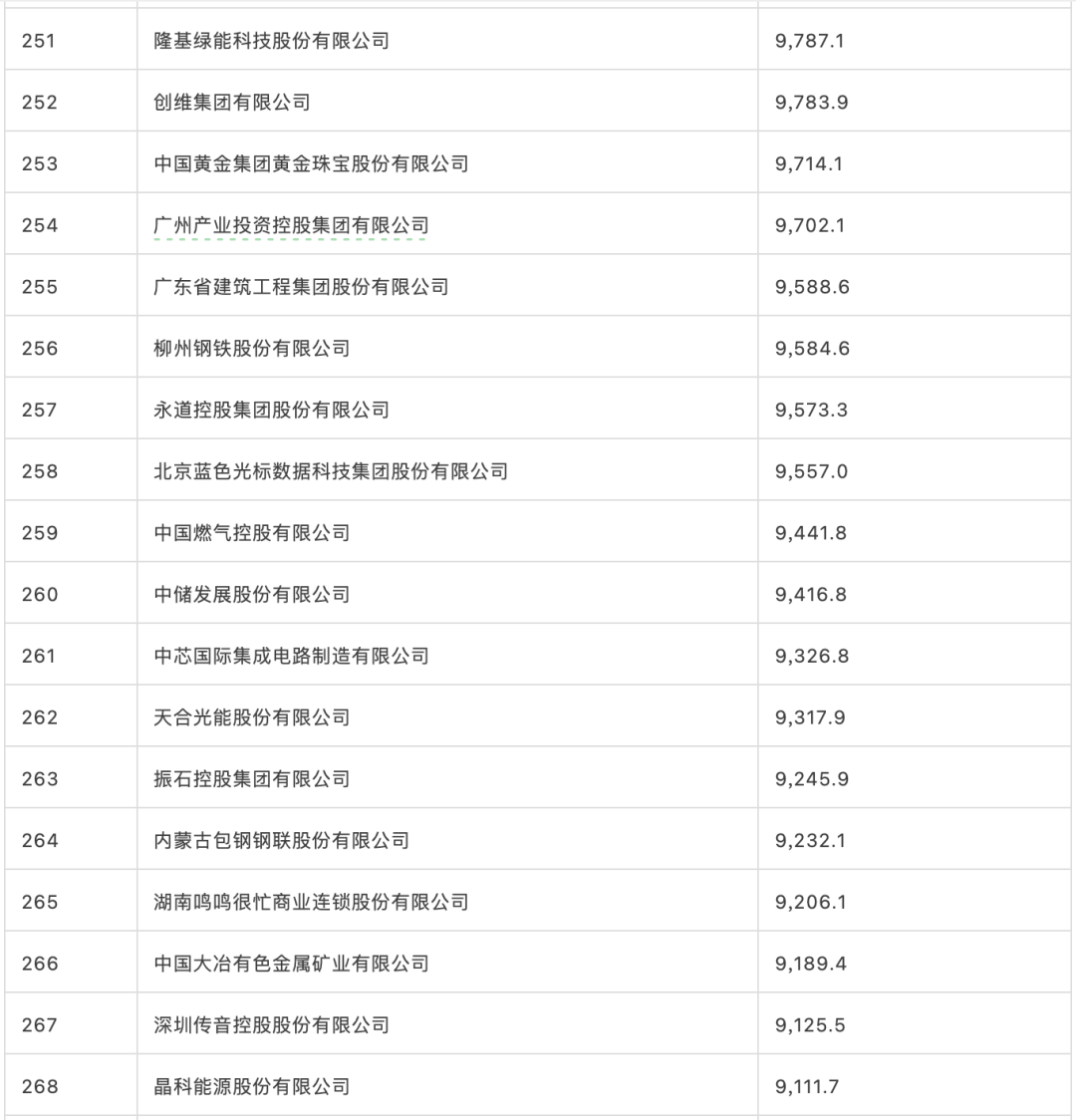 | 251 | 隆基绿能科技股份有限公司 | 9,787.1 |
|---|---|---|
| 252 | 创维集团有限公司 | 9,783.9 |
| 253 | 中国黄金集团黄金珠宝股份有限公司 | 9,714.1 |
| 254 | 广州产业投资控股集团有限公司 | 9,702.1 |
| 255 | 广东省建筑工程集团股份有限公司 | 9,588.6 |
| 256 | 柳州钢铁股份有限公司 | 9,584.6 |
| 257 | 永道控股集团股份有限公司 | 9,573.3 |
| 258 | 北京蓝色光标数据科技集团股份有限公司 | 9,557.0 |
| 259 | 中国燃气控股有限公司 | 9,441.8 |
| 260 | 中储发展股份有限公司 | 9,416.8 |
| 261 | 中芯国际集成电路制造有限公司 | 9,326.8 |
| 262 | 天合光能股份有限公司 | 9,317.9 |
| 263 | 振石控股集团有限公司 | 9,245.9 |
| 264 | 内蒙古包钢钢联股份有限公司 | 9,232.1 |
| 265 | 湖南鸣鸣很忙商业连锁股份有限公司 | 9,206.1 |
| 266 | 中国大冶有色金属矿业有限公司 | 9,189.4 |
| 267 | 深圳传音控股股份有限公司 | 9,125.5 |
| 268 | 晶科能源股份有限公司 | 9,111.7 |